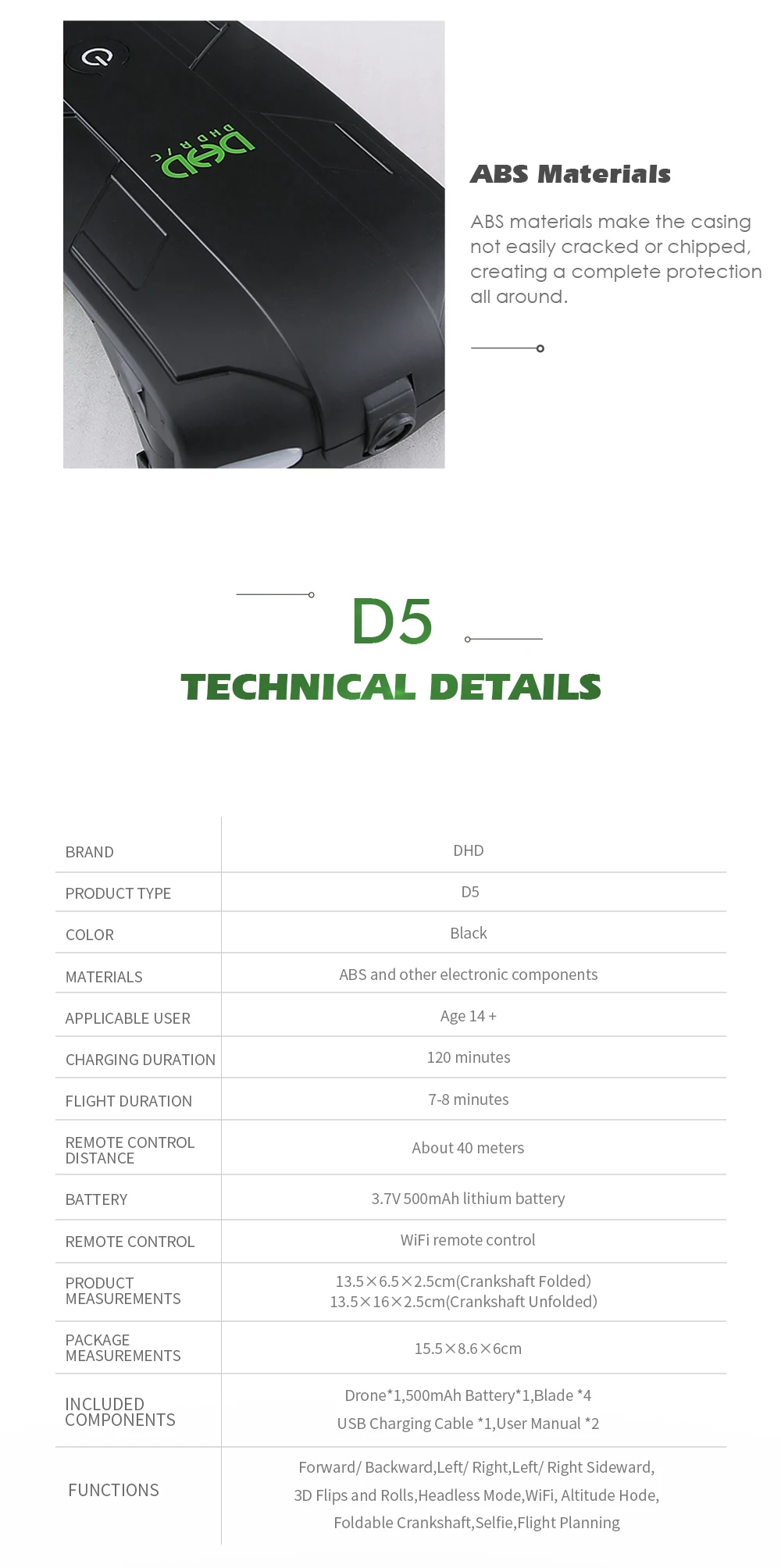 DHD
DHD R/C

ABS Materials

ABS materials make the casing not easily cracked or chipped, creating a complete protection all around.

D5

TECHNICAL DETAILS

| BRAND | DHD |
|---|---|
| PRODUCT TYPE | D5 |
| COLOR | Black |
| MATERIALS | ABS and other electronic components |
| APPLICABLE USER | Age 14 + |
| CHARGING DURATION | 120 minutes |
| FLIGHT DURATION | 7-8 minutes |
| REMOTE CONTROL DISTANCE | About 40 meters |
| BATTERY | 3.7V 500mAh lithium battery |
| REMOTE CONTROL | WiFi remote control |
| PRODUCT MEASUREMENTS | 13.5×6.5×2.5cm(Crankshaft Folded) 13.5×16×2.5cm(Crankshaft Unfolded) |
| PACKAGE MEASUREMENTS | 15.5×8.6×6cm |
| INCLUDED COMPONENTS | Drone*1,500mAh Battery*1,Blade *4 USB Charging Cable *1,User Manual *2 |
| FUNCTIONS | Forward/ Backward,Left/ Right,Left/ Right Sideward, 3D Flips and Rolls,Headless Mode,WiFi, Altitude Hode, Foldable Crankshaft,Selfie,Flight Planning |